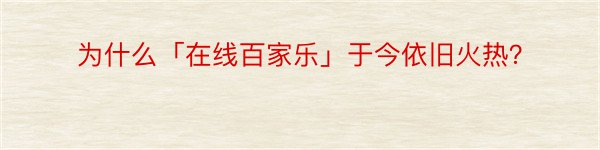 为什么「在线百家乐」于今依旧火热?